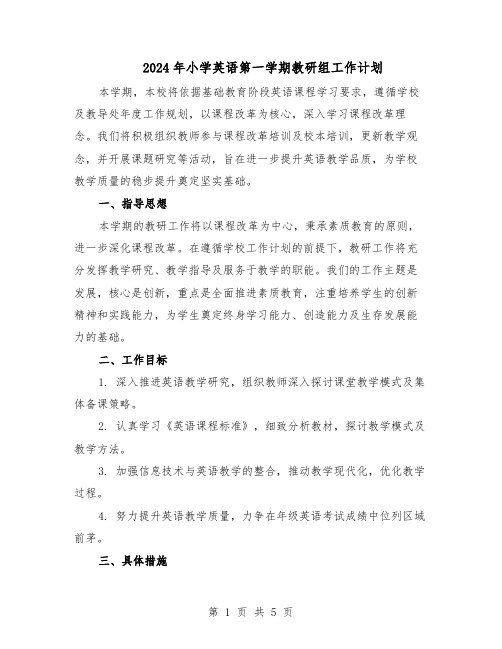 2024年小学英语第一学期教研组工作计划

本学期，本校将依据基础教育阶段英语课程学习要求，遵循学校及教导处年度工作规划，以课程改革为核心，深入学习课程改革理念。我们将积极组织教师参与课程改革培训及校本培训，更新教学观念，并开展课题研究等活动，旨在进一步提升英语教学品质，为学校教学质量的稳步提升奠定坚实基础。

一、指导思想

本学期的教研工作将以课程改革为中心，秉承素质教育的原则，进一步深化课程改革。在遵循学校工作计划的前提下，教研工作将充分发挥教学研究、教学指导及服务于教学的职能。我们的工作主题是发展，核心是创新，重点是全面推进素质教育，注重培养学生的创新精神和实践能力，为学生奠定终身学习能力、创造能力及生存发展能力的基础。

二、工作目标

1. 深入推进英语教学研究，组织教师深入探讨课堂教学模式及集体备课策略。

2. 认真学习《英语课程标准》，细致分析教材，探讨教学模式及教学方法。

3. 加强信息技术与英语教学的整合，推动教学现代化，优化教学过程。

4. 努力提升英语教学质量，力争在年级英语考试成绩中位列区域前茅。

三、具体措施

第 1 页 共 5 页